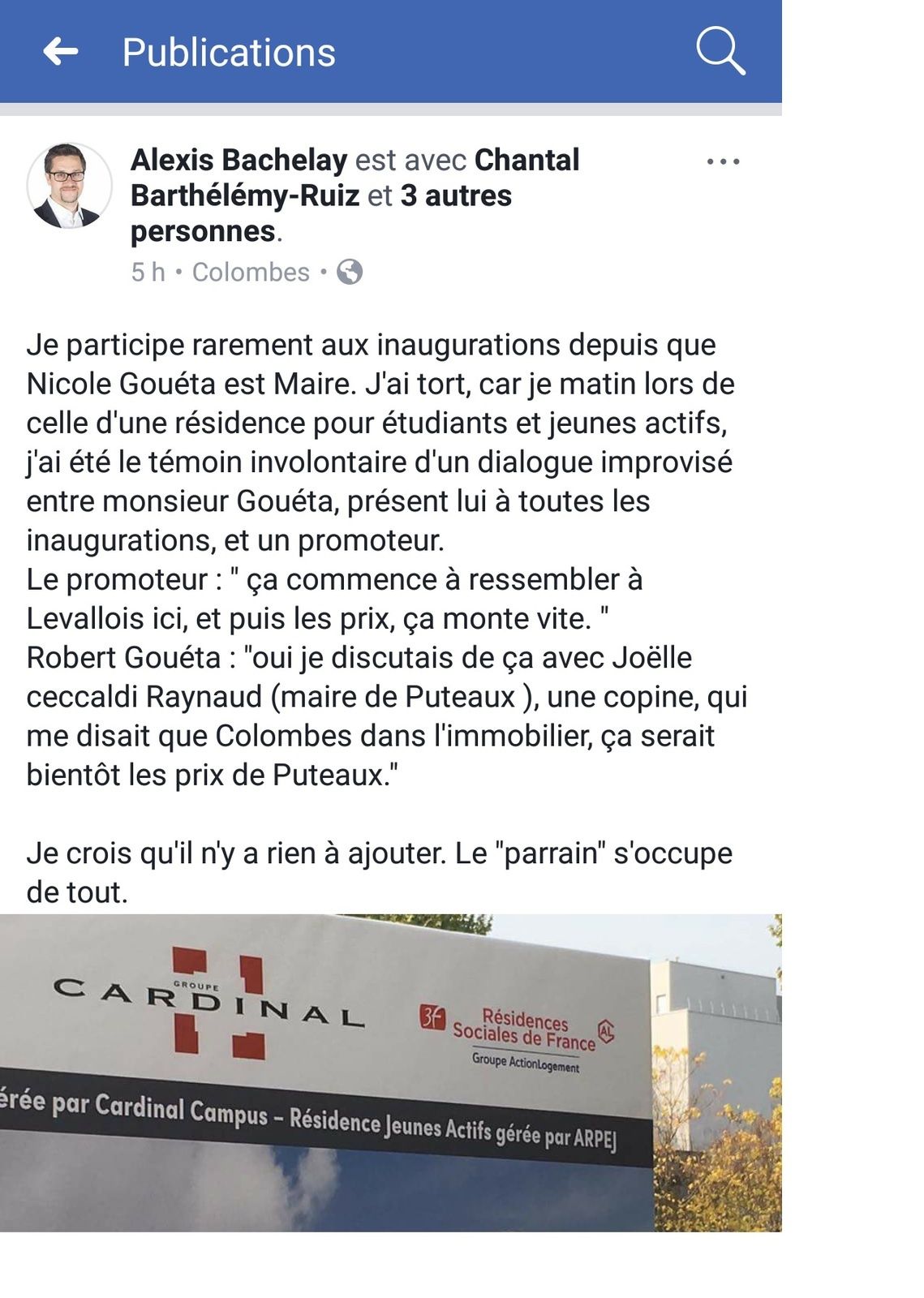 Publications

Alexis Bachelay est avec Chantal Barthélémy-Ruiz et 3 autres personnes.

5 h • Colombes •

Je participe rarement aux inaugurations depuis que Nicole Gouéta est Maire. J'ai tort, car je matin lors de celle d'une résidence pour étudiants et jeunes actifs, j'ai été le témoin involontaire d'un dialogue improvisé entre monsieur Gouéta, présent lui à toutes les inaugurations, et un promoteur.
Le promoteur : " ça commence à ressembler à Levallois ici, et puis les prix, ça monte vite. "
Robert Gouéta : "oui je discutais de ça avec Joëlle ceccaldi Raynaud (maire de Puteaux ), une copine, qui me disait que Colombes dans l'immobilier, ça serait bientôt les prix de Puteaux."

Je crois qu'il n'y a rien à ajouter. Le "parrain" s'occupe de tout.

GROUPE CARDINAL

3F Résidences Sociales de France AL
Groupe ActionLogement

érée par Cardinal Campus – Résidence Jeunes Actifs gérée par ARPEJ